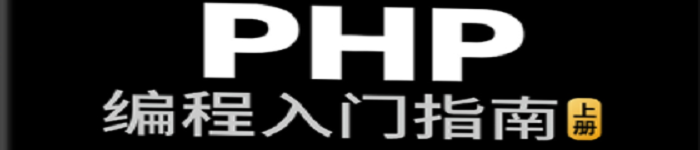 PHP
编程入门指南 上册